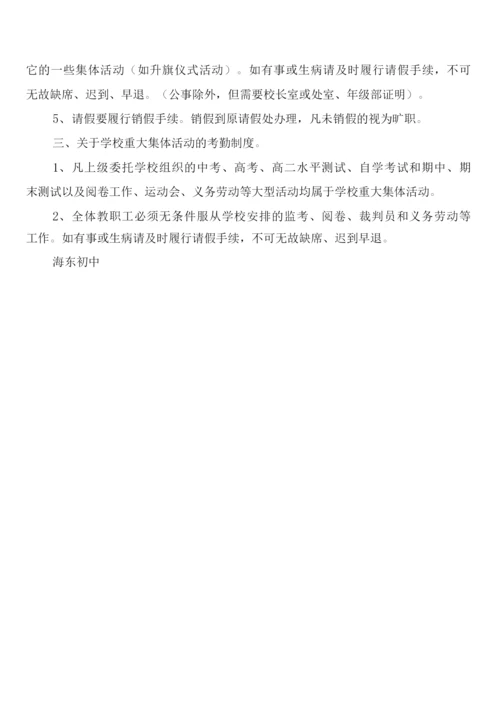 它的一些集体活动（如升旗仪式活动）。如有事或生病请及时履行请假手续，不可无故缺席、迟到、早退。（公事除外，但需要校长室或处室、年级部证明）。

5、请假要履行销假手续。销假到原请假处办理，凡未销假的视为旷职。

三、关于学校重大集体活动的考勤制度。

1、凡上级委托学校组织的中考、高考、高二水平测试、自学考试和期中、期末测试以及阅卷工作、运动会、义务劳动等大型活动均属于学校重大集体活动。

2、全体教职工必须无条件服从学校安排的监考、阅卷、裁判员和义务劳动等工作。如有事或生病请及时履行请假手续，不可无故缺席、迟到早退。

海东初中